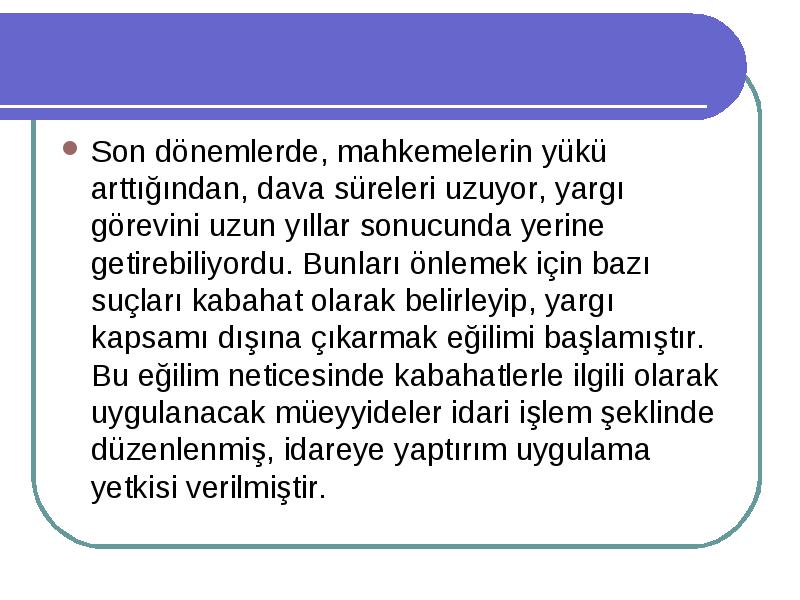 Son dönemlerde, mahkemelerin yükü arttığından, dava süreleri uzuyor, yargı görevini uzun yıllar sonucunda yerine getirebiliyordu. Bunları önlemek için bazı suçları kabahat olarak belirleyip, yargı kapsamı dışına çıkarmak eğilimi başlamıştır. Bu eğilim neticesinde kabahatlerle ilgili olarak uygulanacak müeyyideler idari işlem şeklinde düzenlenmiş, idareye yaptırım uygulama yetkisi verilmiştir.